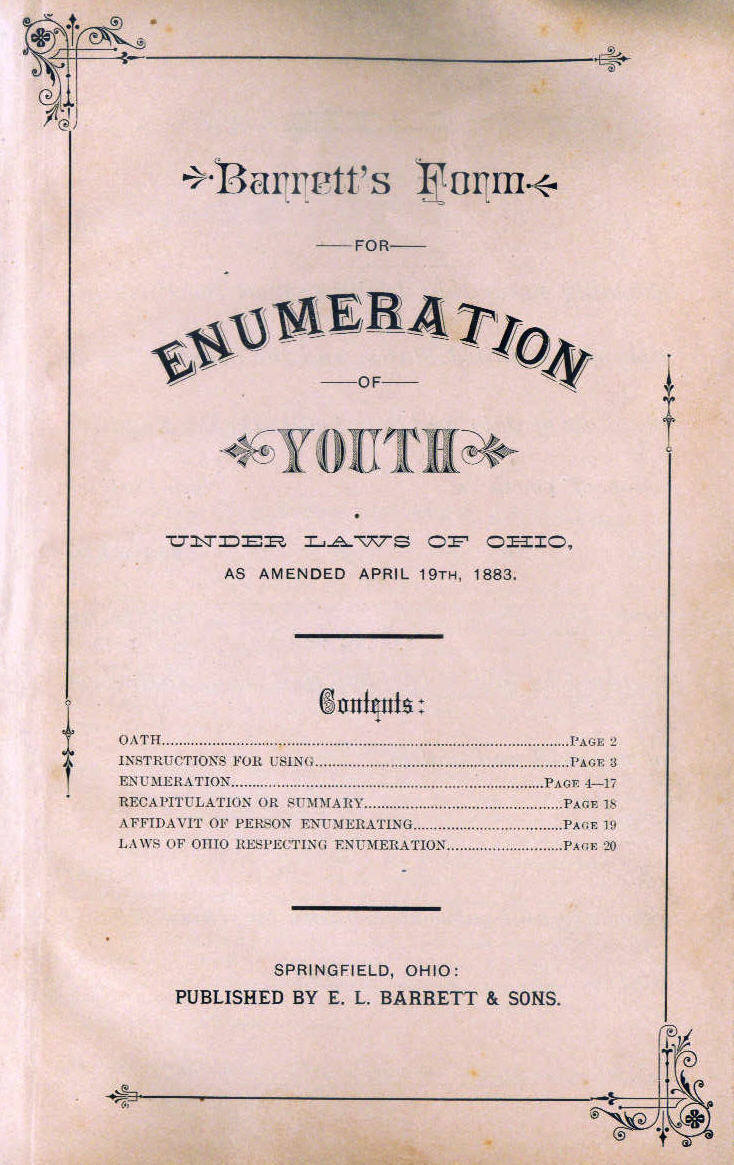 Barrett's Form

FOR

ENUMERATION

OF

YOUTH

UNDER LAWS OF OHIO,
AS AMENDED APRIL 19TH, 1883.

Contents:

OATH PAGE 2
INSTRUCTIONS FOR USING PAGE 3
ENUMERATION PAGE 4—17
RECAPITULATION OR SUMMARY PAGE 18
AFFIDAVIT OF PERSON ENUMERATING PAGE 19
LAWS OF OHIO RESPECTING ENUMERATION PAGE 20

SPRINGFIELD, OHIO:
PUBLISHED BY E. L. BARRETT & SONS.